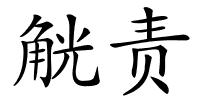 觥责